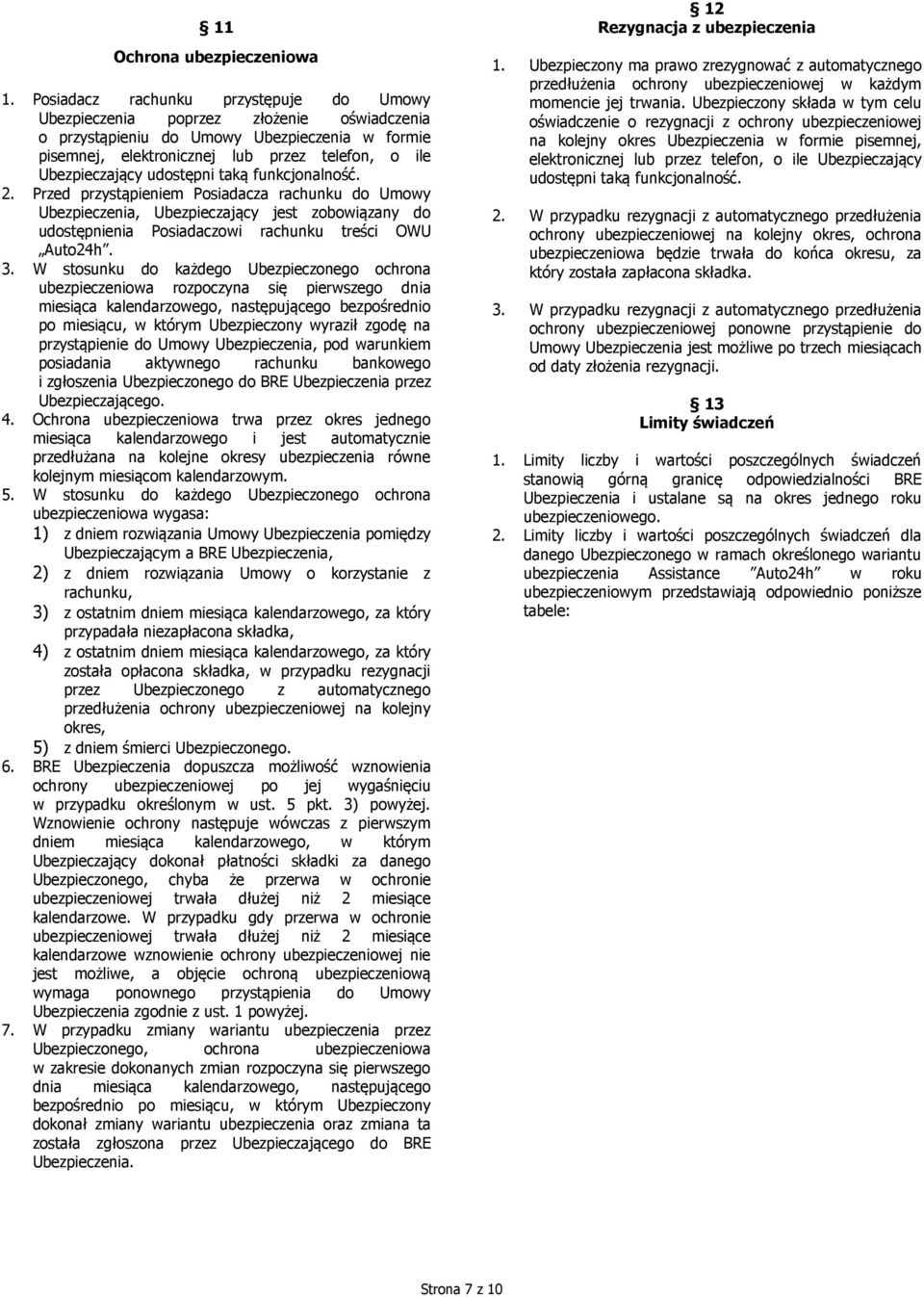 § 11
Ochrona ubezpieczeniowa

1. Posiadacz rachunku przystępuje do Umowy Ubezpieczenia poprzez złożenie oświadczenia o przystąpieniu do Umowy Ubezpieczenia w formie pisemnej, elektronicznej lub przez telefon, o ile Ubezpieczający udostępni taką funkcjonalność.
2. Przed przystąpieniem Posiadacza rachunku do Umowy Ubezpieczenia, Ubezpieczający jest zobowiązany do udostępnienia Posiadaczowi rachunku treści OWU „Auto24h".
3. W stosunku do każdego Ubezpieczonego ochrona ubezpieczeniowa rozpoczyna się pierwszego dnia miesiąca kalendarzowego, następującego bezpośrednio po miesiącu, w którym Ubezpieczony wyraził zgodę na przystąpienie do Umowy Ubezpieczenia, pod warunkiem posiadania aktywnego rachunku bankowego i zgłoszenia Ubezpieczonego do BRE Ubezpieczenia przez Ubezpieczającego.
4. Ochrona ubezpieczeniowa trwa przez okres jednego miesiąca kalendarzowego i jest automatycznie przedłużana na kolejne okresy ubezpieczenia równe kolejnym miesiącom kalendarzowym.
5. W stosunku do każdego Ubezpieczonego ochrona ubezpieczeniowa wygasa:
1) z dniem rozwiązania Umowy Ubezpieczenia pomiędzy Ubezpieczającym a BRE Ubezpieczenia,
2) z dniem rozwiązania Umowy o korzystanie z rachunku,
3) z ostatnim dniem miesiąca kalendarzowego, za który przypadała niezapłacona składka,
4) z ostatnim dniem miesiąca kalendarzowego, za który została opłacona składka, w przypadku rezygnacji przez Ubezpieczonego z automatycznego przedłużenia ochrony ubezpieczeniowej na kolejny okres,
5) z dniem śmierci Ubezpieczonego.
6. BRE Ubezpieczenia dopuszcza możliwość wznowienia ochrony ubezpieczeniowej po jej wygaśnięciu w przypadku określonym w ust. 5 pkt. 3) powyżej. Wznowienie ochrony następuje wówczas z pierwszym dniem miesiąca kalendarzowego, w którym Ubezpieczający dokonał płatności składki za danego Ubezpieczonego, chyba że przerwa w ochronie ubezpieczeniowej trwała dłużej niż 2 miesiące kalendarzowe. W przypadku gdy przerwa w ochronie ubezpieczeniowej trwała dłużej niż 2 miesiące kalendarzowe wznowienie ochrony ubezpieczeniowej nie jest możliwe, a objęcie ochroną ubezpieczeniową wymaga ponownego przystąpienia do Umowy Ubezpieczenia zgodnie z ust. 1 powyżej.
7. W przypadku zmiany wariantu ubezpieczenia przez Ubezpieczonego, ochrona ubezpieczeniowa w zakresie dokonanych zmian rozpoczyna się pierwszego dnia miesiąca kalendarzowego, następującego bezpośrednio po miesiącu, w którym Ubezpieczony dokonał zmiany wariantu ubezpieczenia oraz zmiana ta została zgłoszona przez Ubezpieczającego do BRE Ubezpieczenia.

§ 12
Rezygnacja z ubezpieczenia

1. Ubezpieczony ma prawo zrezygnować z automatycznego przedłużenia ochrony ubezpieczeniowej w każdym momencie jej trwania. Ubezpieczony składa w tym celu oświadczenie o rezygnacji z ochrony ubezpieczeniowej na kolejny okres Ubezpieczenia w formie pisemnej, elektronicznej lub przez telefon, o ile Ubezpieczający udostępni taką funkcjonalność.
2. W przypadku rezygnacji z automatycznego przedłużenia ochrony ubezpieczeniowej na kolejny okres, ochrona ubezpieczeniowa będzie trwała do końca okresu, za który została zapłacona składka.
3. W przypadku rezygnacji z automatycznego przedłużenia ochrony ubezpieczeniowej ponowne przystąpienie do Umowy Ubezpieczenia jest możliwe po trzech miesiącach od daty złożenia rezygnacji.

§ 13
Limity świadczeń

1. Limity liczby i wartości poszczególnych świadczeń stanowią górną granicę odpowiedzialności BRE Ubezpieczenia i ustalane są na okres jednego roku ubezpieczeniowego.
2. Limity liczby i wartości poszczególnych świadczeń dla danego Ubezpieczonego w ramach określonego wariantu ubezpieczenia Assistance "Auto24h" w roku ubezpieczeniowym przedstawiają odpowiednio poniższe tabele:

Strona 7 z 10